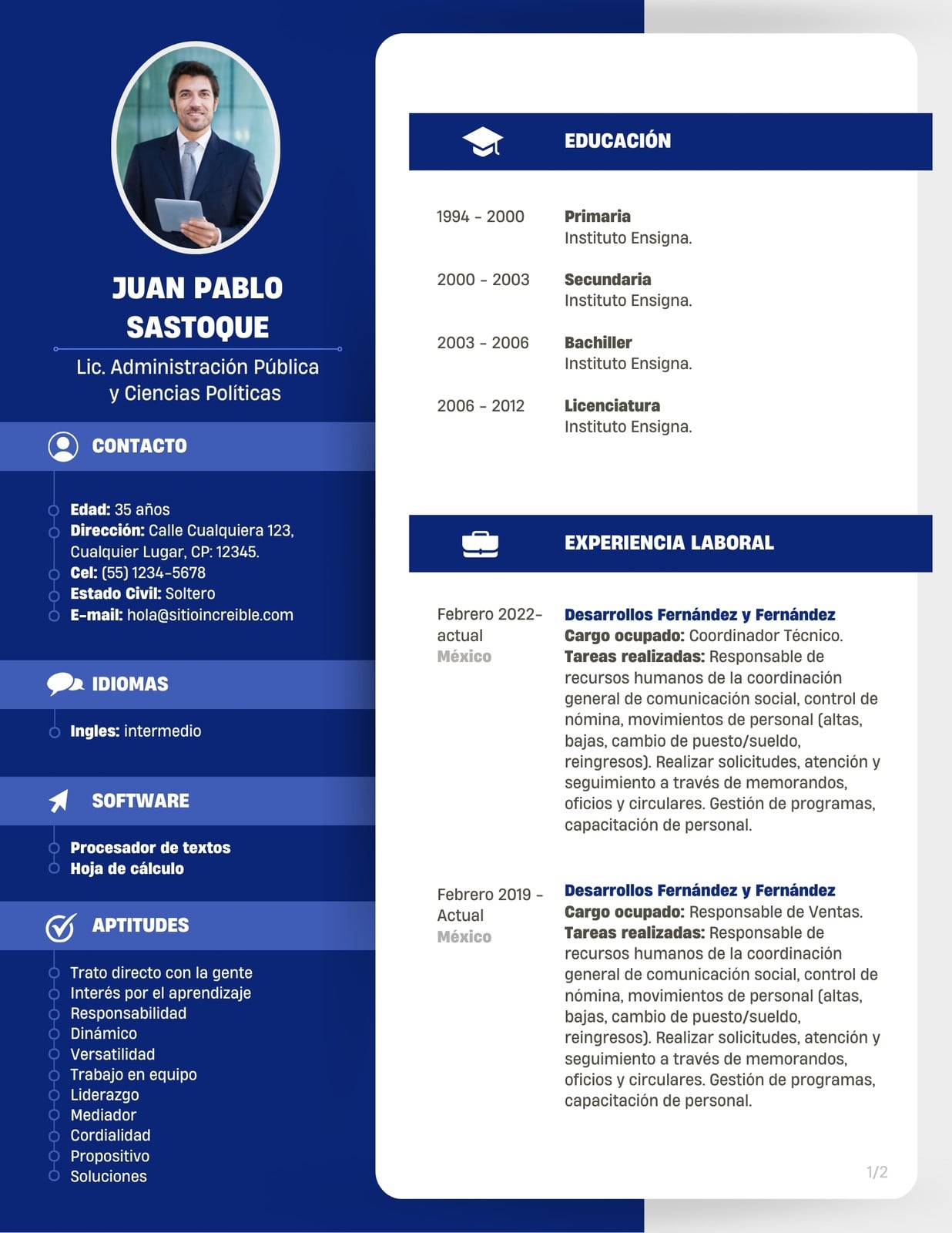 JUAN PABLO SASTOQUE

Lic. Administración Pública y Ciencias Políticas

CONTACTO

Edad: 35 años
Dirección: Calle Cualquiera 123, Cualquier Lugar, CP: 12345.
Cel: (55) 1234-5678
Estado Civil: Soltero
E-mail: hola@sitioincreible.com

IDIOMAS

Ingles: intermedio

SOFTWARE

Procesador de textos
Hoja de cálculo

APTITUDES

Trato directo con la gente
Interés por el aprendizaje
Responsabilidad
Dinámico
Versatilidad
Trabajo en equipo
Liderazgo
Mediador
Cordialidad
Propositivo
Soluciones

EDUCACIÓN

1994 - 2000
Primaria
Instituto Ensigna.

2000 - 2003
Secundaria
Instituto Ensigna.

2003 - 2006
Bachiller
Instituto Ensigna.

2006 - 2012
Licenciatura
Instituto Ensigna.

EXPERIENCIA LABORAL

Febrero 2022- actual
México
Desarrollos Fernández y Fernández
Cargo ocupado: Coordinador Técnico.
Tareas realizadas: Responsable de recursos humanos de la coordinación general de comunicación social, control de nómina, movimientos de personal (altas, bajas, cambio de puesto/sueldo, reingresos). Realizar solicitudes, atención y seguimiento a través de memorandos, oficios y circulares. Gestión de programas, capacitación de personal.

Febrero 2019 - Actual
México
Desarrollos Fernández y Fernández
Cargo ocupado: Responsable de Ventas.
Tareas realizadas: Responsable de recursos humanos de la coordinación general de comunicación social, control de nómina, movimientos de personal (altas, bajas, cambio de puesto/sueldo, reingresos). Realizar solicitudes, atención y seguimiento a través de memorandos, oficios y circulares. Gestión de programas, capacitación de personal.

1/2